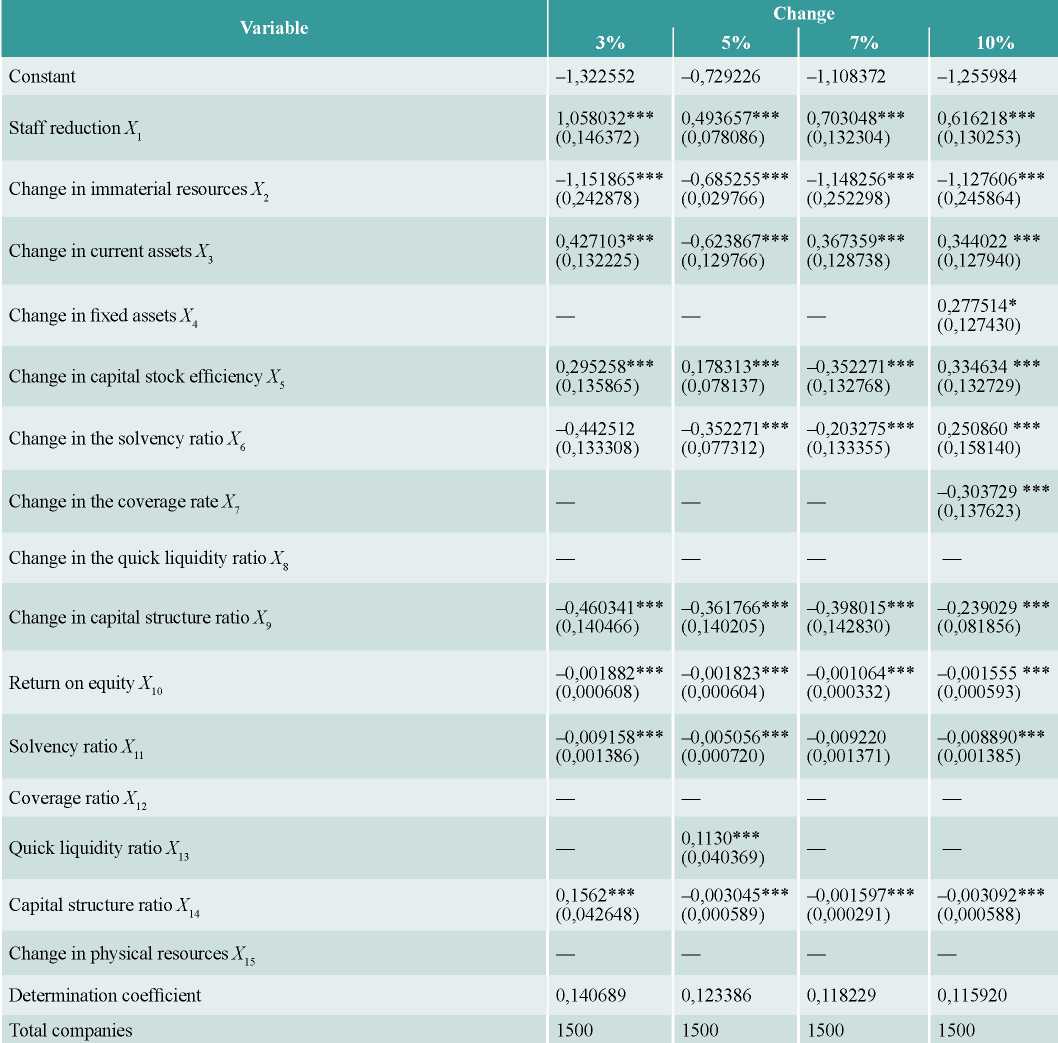 | Variable | Change 3% | Change 5% | Change 7% | Change 10% |
|---|---|---|---|---|
| Constant | –1,322552 | –0,729226 | –1,108372 | –1,255984 |
| Staff reduction $X_1$ | 1,058032*** (0,146372) | 0,493657*** (0,078086) | 0,703048*** (0,132304) | 0,616218*** (0,130253) |
| Change in immaterial resources $X_2$ | –1,151865*** (0,242878) | –0,685255*** (0,029766) | –1,148256*** (0,252298) | –1,127606*** (0,245864) |
| Change in current assets $X_3$ | 0,427103*** (0,132225) | –0,623867*** (0,129766) | 0,367359*** (0,128738) | 0,344022 *** (0,127940) |
| Change in fixed assets $X_4$ | — | — | — | 0,277514* (0,127430) |
| Change in capital stock efficiency $X_5$ | 0,295258*** (0,135865) | 0,178313*** (0,078137) | –0,352271*** (0,132768) | 0,334634 *** (0,132729) |
| Change in the solvency ratio $X_6$ | –0,442512 (0,133308) | –0,352271*** (0,077312) | –0,203275*** (0,133355) | 0,250860 *** (0,158140) |
| Change in the coverage rate $X_7$ | — | — | — | –0,303729 *** (0,137623) |
| Change in the quick liquidity ratio $X_8$ | — | — | — | — |
| Change in capital structure ratio $X_9$ | –0,460341*** (0,140466) | –0,361766*** (0,140205) | –0,398015*** (0,142830) | –0,239029 *** (0,081856) |
| Return on equity $X_{10}$ | –0,001882*** (0,000608) | –0,001823*** (0,000604) | –0,001064*** (0,000332) | –0,001555 *** (0,000593) |
| Solvency ratio $X_{11}$ | –0,009158*** (0,001386) | –0,005056*** (0,000720) | –0,009220 (0,001371) | –0,008890*** (0,001385) |
| Coverage ratio $X_{12}$ | — | — | — | — |
| Quick liquidity ratio $X_{13}$ | — | 0,1130*** (0,040369) | — | — |
| Capital structure ratio $X_{14}$ | 0,1562*** (0,042648) | –0,003045*** (0,000589) | –0,001597*** (0,000291) | –0,003092*** (0,000588) |
| Change in physical resources $X_{15}$ | — | — | — | — |
| Determination coefficient | 0,140689 | 0,123386 | 0,118229 | 0,115920 |
| Total companies | 1500 | 1500 | 1500 | 1500 |